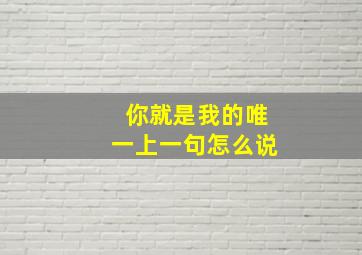 你就是我的唯一上一句怎么说